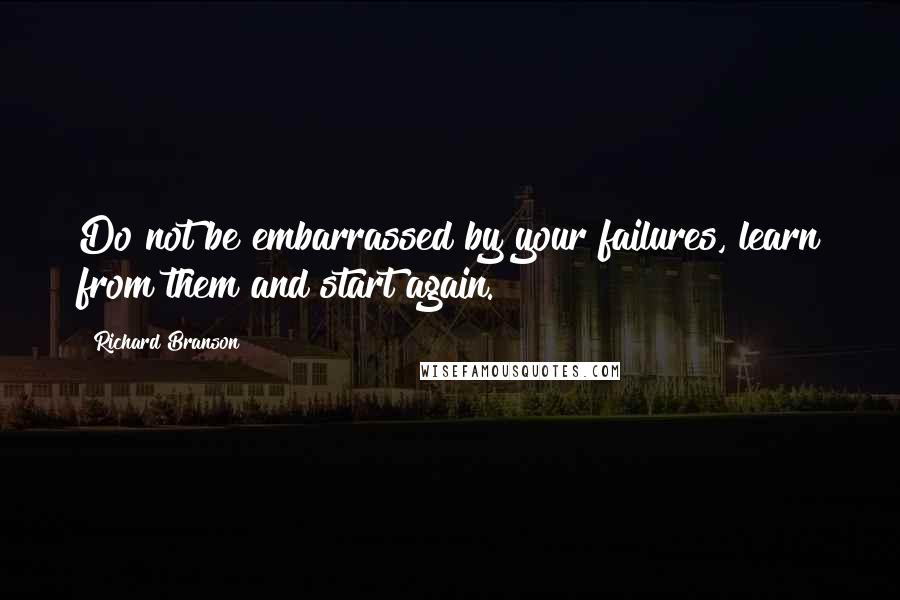 Do not be embarrassed by your failures, learn from them and start again.

Richard Branson

WISEFAMOUSQUOTES.COM